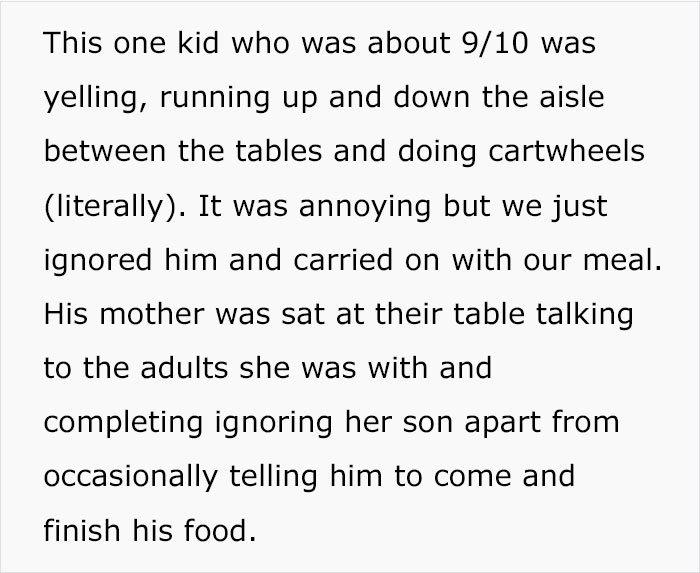 This one kid who was about 9/10 was yelling, running up and down the aisle between the tables and doing cartwheels (literally). It was annoying but we just ignored him and carried on with our meal. His mother was sat at their table talking to the adults she was with and completing ignoring her son apart from occasionally telling him to come and finish his food.